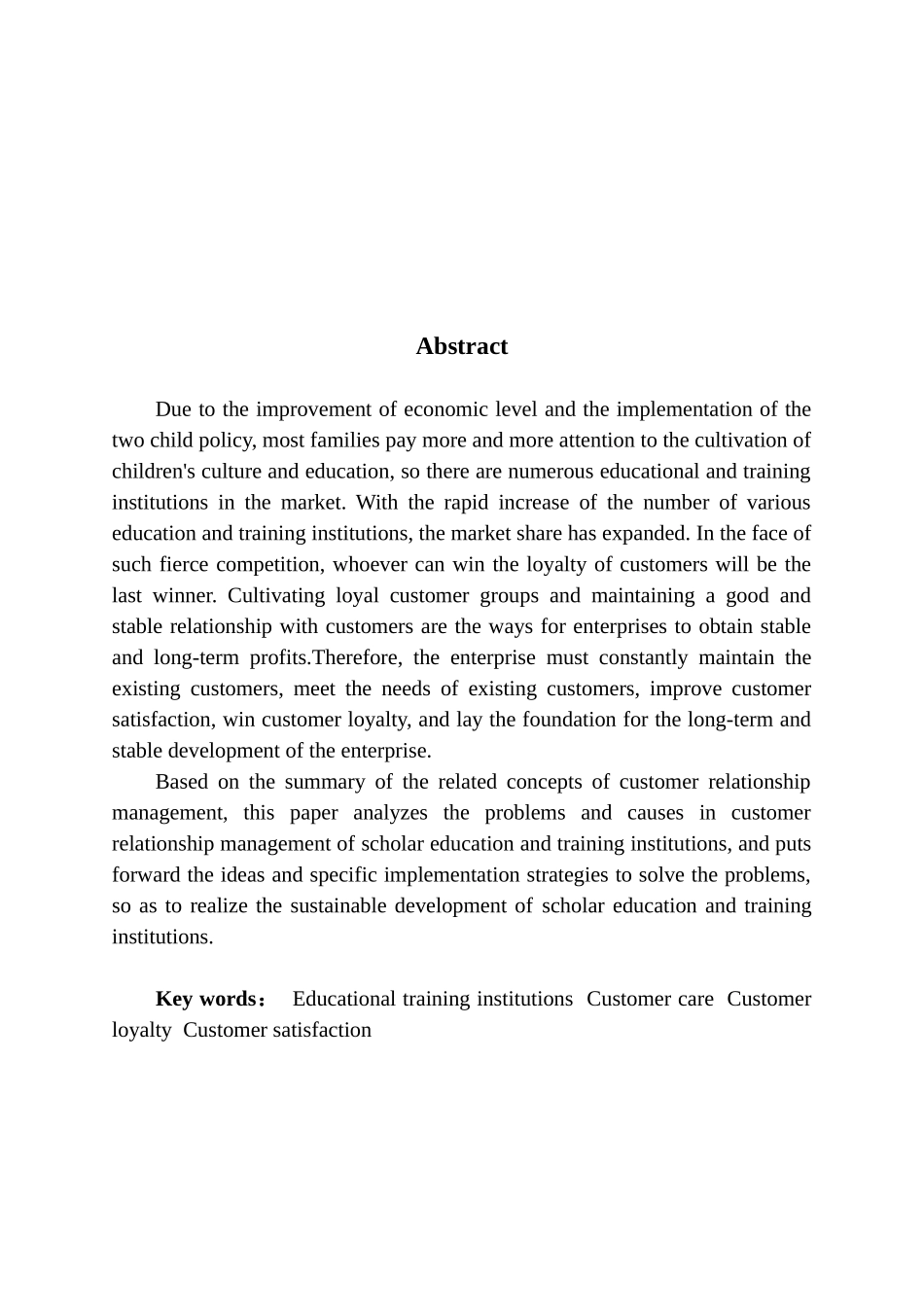 Abstract

Due to the improvement of economic level and the implementation of the two child policy, most families pay more and more attention to the cultivation of children's culture and education, so there are numerous educational and training institutions in the market. With the rapid increase of the number of various education and training institutions, the market share has expanded. In the face of such fierce competition, whoever can win the loyalty of customers will be the last winner. Cultivating loyal customer groups and maintaining a good and stable relationship with customers are the ways for enterprises to obtain stable and long-term profits.Therefore, the enterprise must constantly maintain the existing customers, meet the needs of existing customers, improve customer satisfaction, win customer loyalty, and lay the foundation for the long-term and stable development of the enterprise.

Based on the summary of the related concepts of customer relationship management, this paper analyzes the problems and causes in customer relationship management of scholar education and training institutions, and puts forward the ideas and specific implementation strategies to solve the problems, so as to realize the sustainable development of scholar education and training institutions.

Key words： Educational training institutions Customer care Customer loyalty Customer satisfaction